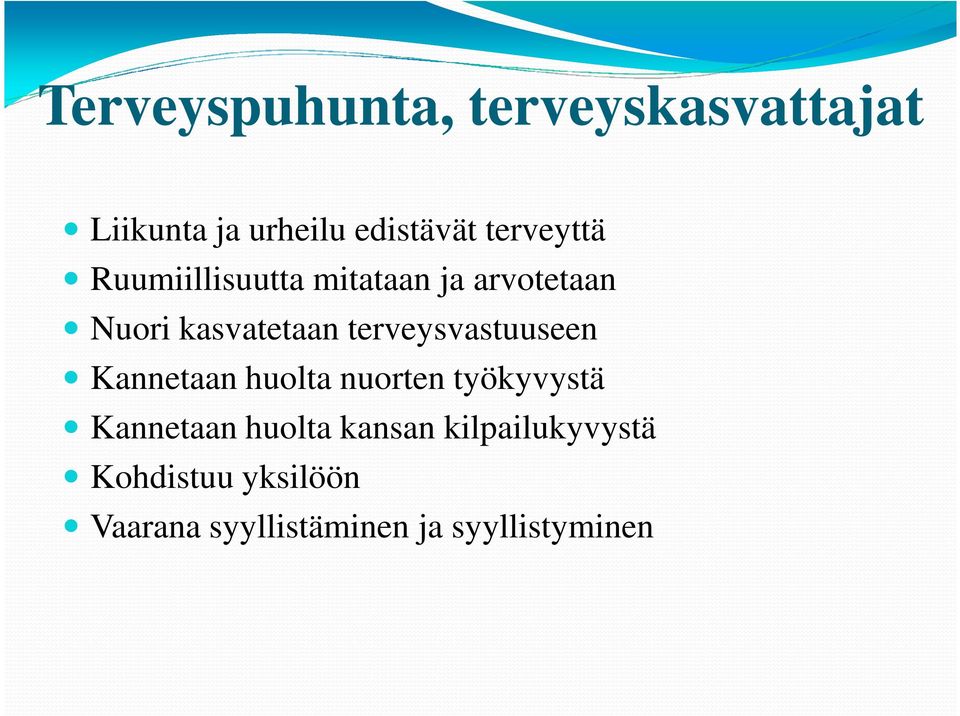 Terveyspuhunta, terveyskasvattajat

- Liikunta ja urheilu edistävät terveyttä
- Ruumiillisuutta mitataan ja arvotetaan
- Nuori kasvatetaan terveysvastuuseen
- Kannetaan huolta nuorten työkyvystä
- Kannetaan huolta kansan kilpailukyvystä
- Kohdistuu yksilöön
- Vaarana syyllistäminen ja syyllistyminen